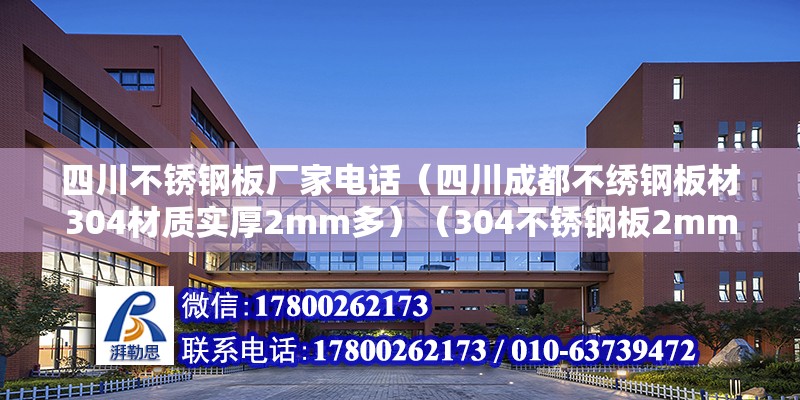 四川不锈钢板厂家电话（四川成都不绣钢板材304材质实厚2mm多）（304不锈钢板2mm

湃勒思

微信：17800262173

联系电话：17800262173 / 010-63739472